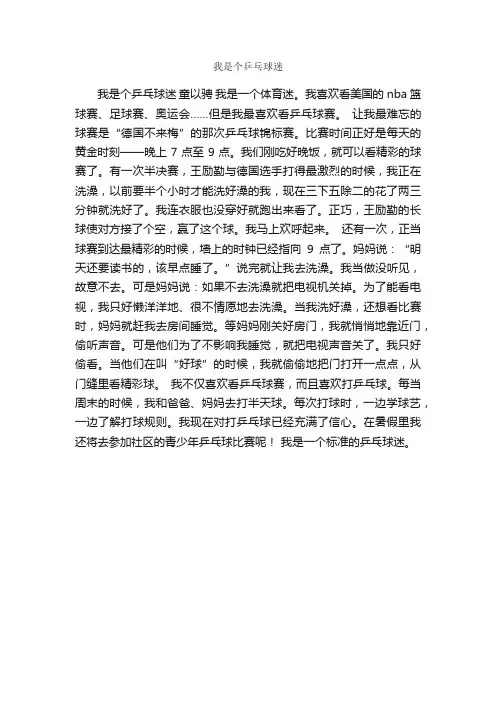 我是个乒乓球迷

我是个乒乓球迷 童以骋 我是一个体育迷。我喜欢看美国的 nba 篮球赛、足球赛、奥运会……但是我最喜欢看乒乓球赛。 让我最难忘的球赛是“德国不来梅”的那次乒乓球锦标赛。比赛时间正好是每天的黄金时刻——晚上 7 点至 9 点。我们刚吃好晚饭，就可以看精彩的球赛了。有一次半决赛，王励勤与德国选手打得最激烈的时候，我正在洗澡，以前要半个小时才能洗好澡的我，现在三下五除二的花了两三分钟就洗好了。我连衣服也没穿好就跑出来看了。正巧，王励勤的长球使对方接了个空，赢了这个球。我马上欢呼起来。 还有一次，正当球赛到达最精彩的时候，墙上的时钟已经指向 9 点了。妈妈说：“明天还要读书的，该早点睡了。”说完就让我去洗澡。我当做没听见，故意不去。可是妈妈说：如果不去洗澡就把电视机关掉。为了能看电视，我只好懒洋洋地、很不情愿地去洗澡。当我洗好澡，还想看比赛时，妈妈就赶我去房间睡觉。等妈妈刚关好房门，我就悄悄地靠近门，偷听声音。可是他们为了不影响我睡觉，就把电视声音关了。我只好偷看。当他们在叫“好球”的时候，我就偷偷地把门打开一点点，从门缝里看精彩球。 我不仅喜欢看乒乓球赛，而且喜欢打乒乓球。每当周末的时候，我和爸爸、妈妈去打半天球。每次打球时，一边学球艺，一边了解打球规则。我现在对打乒乓球已经充满了信心。在暑假里我还将去参加社区的青少年乒乓球比赛呢！ 我是一个标准的乒乓球迷。